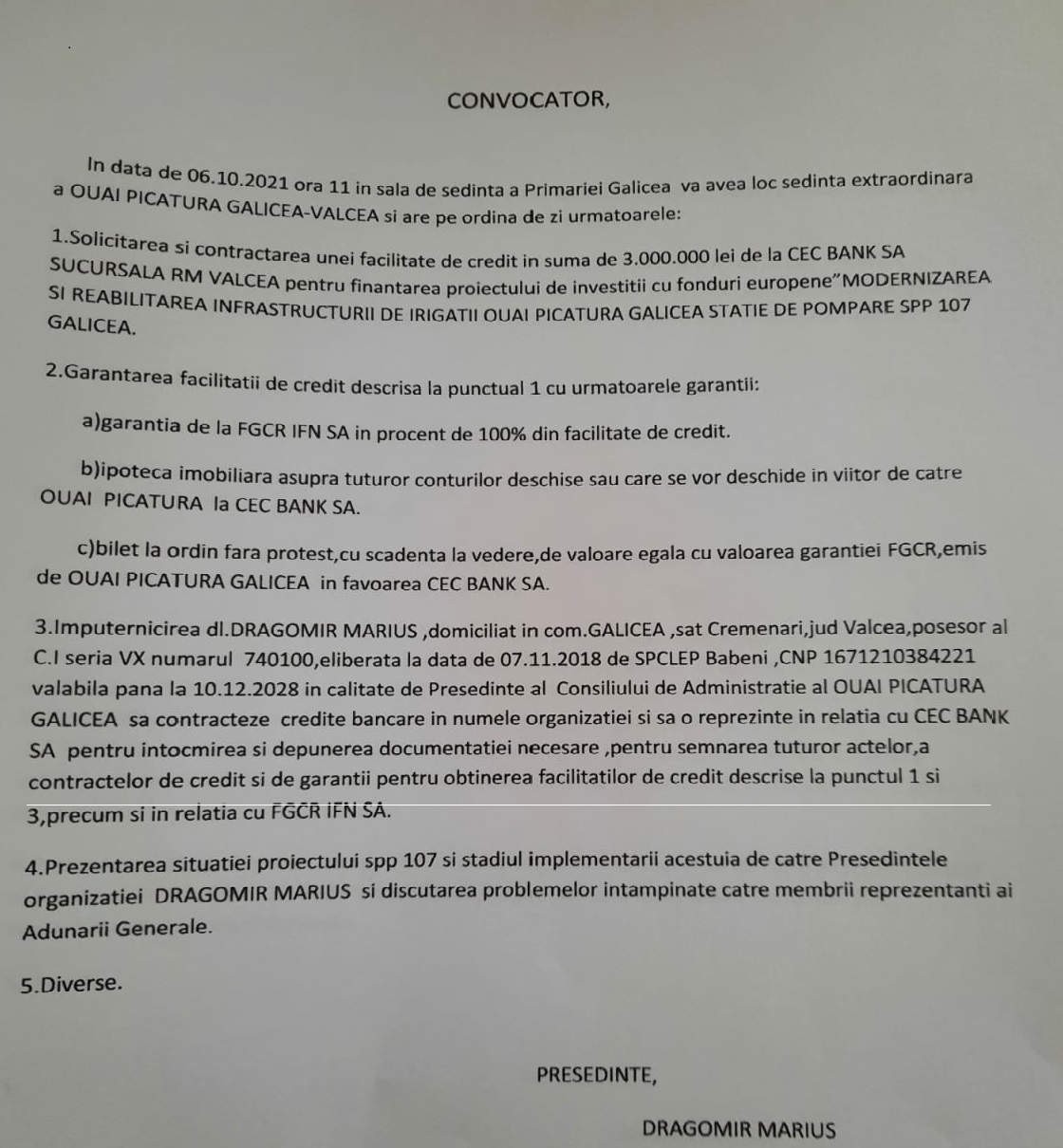 CONVOCATOR,

In data de 06.10.2021 ora 11 in sala de sedinta a Primariei Galicea va avea loc sedinta extraordinara a OUAI PICATURA GALICEA-VALCEA si are pe ordina de zi urmatoarele:

1.Solicitarea si contractarea unei facilitate de credit in suma de 3.000.000 lei de la CEC BANK SA SUCURSALA RM VALCEA pentru finantarea proiectului de investitii cu fonduri europene"MODERNIZAREA SI REABILITAREA INFRASTRUCTURII DE IRIGATII OUAI PICATURA GALICEA STATIE DE POMPARE SPP 107 GALICEA.

2.Garantarea facilitatii de credit descrisa la punctual 1 cu urmatoarele garantii:

a)garantia de la FGCR IFN SA in procent de 100% din facilitate de credit.

b)ipoteca imobiliara asupra tuturor conturilor deschise sau care se vor deschide in viitor de catre OUAI PICATURA la CEC BANK SA.

c)bilet la ordin fara protest,cu scadenta la vedere,de valoare egala cu valoarea garantiei FGCR,emis de OUAI PICATURA GALICEA in favoarea CEC BANK SA.

3.Imputernicirea dl.DRAGOMIR MARIUS ,domiciliat in com.GALICEA ,sat Cremenari,jud Valcea,posesor al C.I seria VX numarul 740100,eliberata la data de 07.11.2018 de SPCLEP Babeni ,CNP 1671210384221 valabila pana la 10.12.2028 in calitate de Presedinte al Consiliului de Administratie al OUAI PICATURA GALICEA sa contracteze credite bancare in numele organizatiei si sa o reprezinte in relatia cu CEC BANK SA pentru intocmirea si depunerea documentatiei necesare ,pentru semnarea tuturor actelor,a contractelor de credit si de garantii pentru obtinerea facilitatilor de credit descrise la punctul 1 si 3,precum si in relatia cu FGCR IFN SA.

4.Prezentarea situatiei proiectului spp 107 si stadiul implementarii acestuia de catre Presedintele organizatiei DRAGOMIR MARIUS si discutarea problemelor intampinate catre membrii reprezentanti ai Adunarii Generale.

5.Diverse.

PRESEDINTE,

DRAGOMIR MARIUS